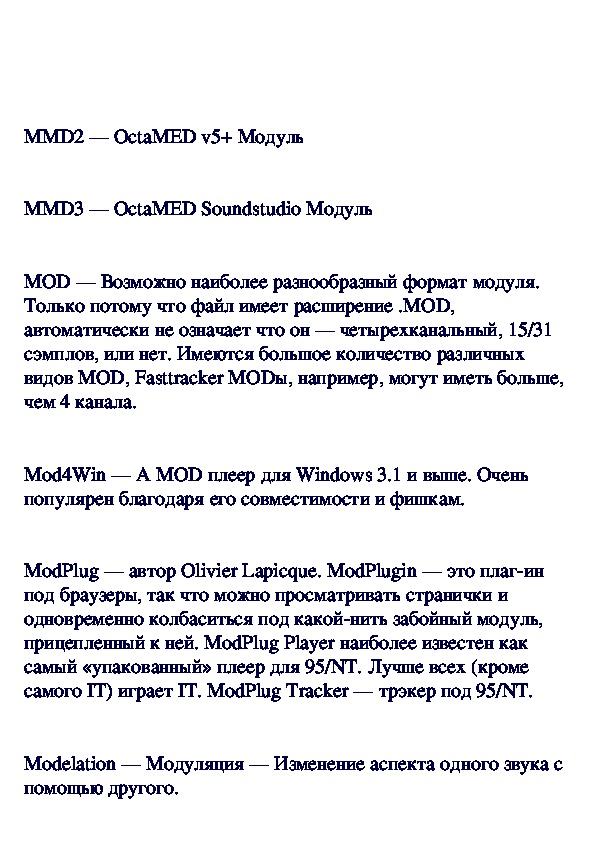 MMD2 — OctaMED v5+ Модуль

MMD3 — OctaMED Soundstudio Модуль

MOD — Возможно наиболее разнообразный формат модуля. Только потому что файл имеет расширение .MOD, автоматически не означает что он — четырехканальный, 15/31 сэмплов, или нет. Имеются большое количество различных видов MOD, Fasttracker MODы, например, могут иметь больше, чем 4 канала.

Mod4Win — A MOD плеер для Windows 3.1 и выше. Очень популярен благодаря его совместимости и фишкам.

ModPlug — автор Olivier Lapicque. ModPlugin — это плаг-ин под браузеры, так что можно просматривать странички и одновременно колбаситься под какой-нить забойный модуль, прицепленный к ней. ModPlug Player наиболее известен как самый «упакованный» плеер для 95/NT. Лучше всех (кроме самого IT) играет IT. ModPlug Tracker — трэкер под 95/NT.

Modelation — Модуляция — Изменение аспекта одного звука с помощью другого.